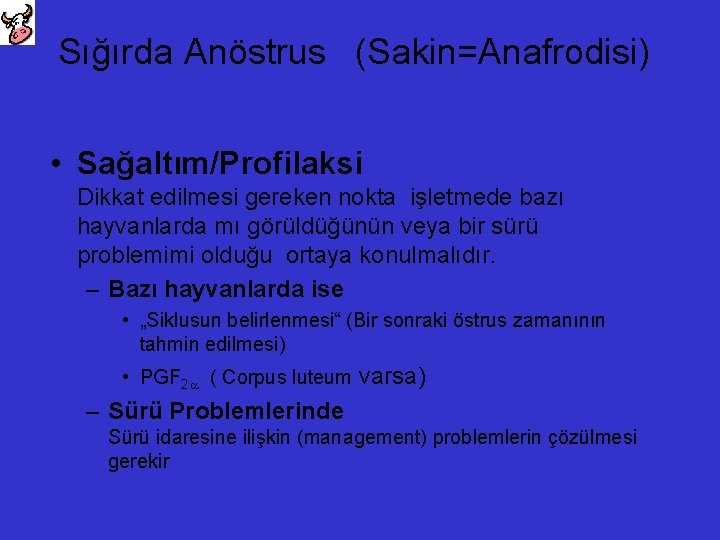 Sığırda Anöstrus (Sakin=Anafrodisi)

• Sağaltım/Profilaksi
Dikkat edilmesi gereken nokta işletmede bazı hayvanlarda mı görüldüğünün veya bir sürü problemimi olduğu ortaya konulmalıdır.

– Bazı hayvanlarda ise
• „Siklusun belirlenmesi“ (Bir sonraki östrus zamanının tahmin edilmesi)
• $PGF_{2\alpha}$ ( Corpus luteum varsa)

– Sürü Problemlerinde
Sürü idaresine ilişkin (management) problemlerin çözülmesi gerekir